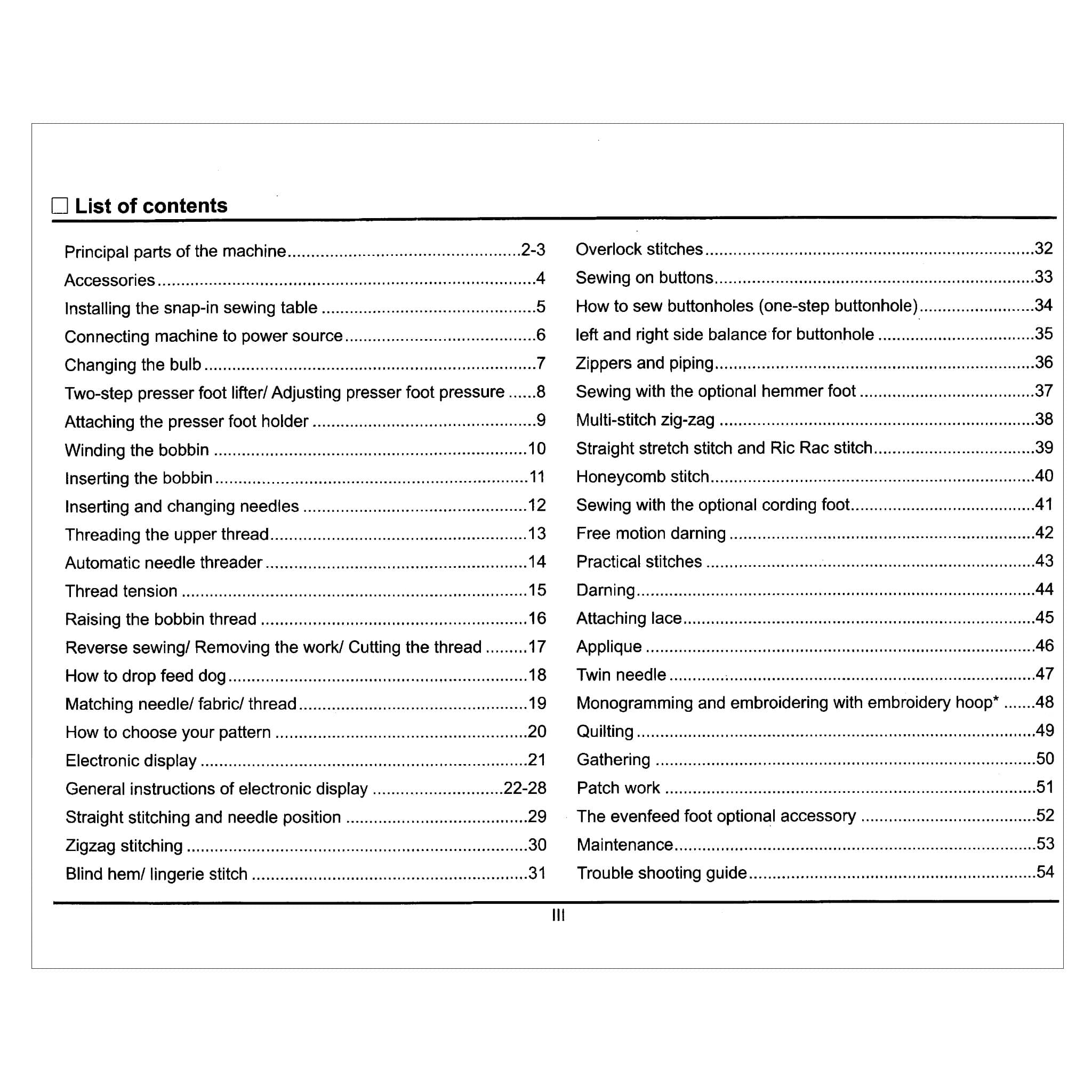 ☐ List of contents

Principal parts of the machine 2-3
Accessories 4
Installing the snap-in sewing table 5
Connecting machine to power source 6
Changing the bulb 7
Two-step presser foot lifter/ Adjusting presser foot pressure 8
Attaching the presser foot holder 9
Winding the bobbin 10
Inserting the bobbin 11
Inserting and changing needles 12
Threading the upper thread 13
Automatic needle threader 14
Thread tension 15
Raising the bobbin thread 16
Reverse sewing/ Removing the work/ Cutting the thread 17
How to drop feed dog 18
Matching needle/ fabric/ thread 19
How to choose your pattern 20
Electronic display 21
General instructions of electronic display 22-28
Straight stitching and needle position 29
Zigzag stitching 30
Blind hem/ lingerie stitch 31

Overlock stitches 32
Sewing on buttons 33
How to sew buttonholes (one-step buttonhole) 34
left and right side balance for buttonhole 35
Zippers and piping 36
Sewing with the optional hemmer foot 37
Multi-stitch zig-zag 38
Straight stretch stitch and Ric Rac stitch 39
Honeycomb stitch 40
Sewing with the optional cording foot 41
Free motion darning 42
Practical stitches 43
Darning 44
Attaching lace 45
Applique 46
Twin needle 47
Monogramming and embroidering with embroidery hoop* 48
Quilting 49
Gathering 50
Patch work 51
The evenfeed foot optional accessory 52
Maintenance 53
Trouble shooting guide 54

III